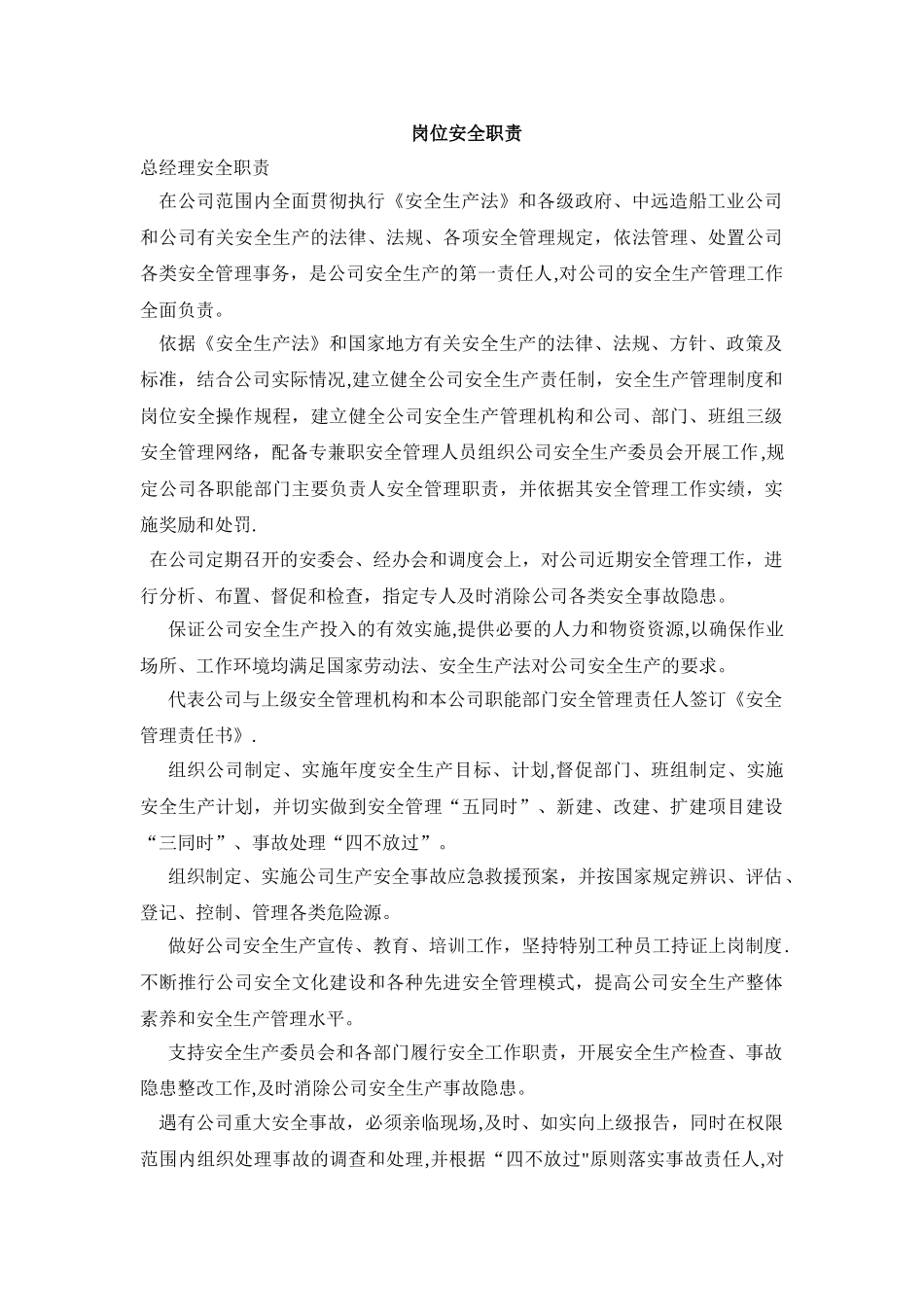 岗位安全职责

总经理安全职责

在公司范围内全面贯彻执行《安全生产法》和各级政府、中远造船工业公司和公司有关安全生产的法律、法规、各项安全管理规定，依法管理、处置公司各类安全管理事务，是公司安全生产的第一责任人,对公司的安全生产管理工作全面负责。

依据《安全生产法》和国家地方有关安全生产的法律、法规、方针、政策及标准，结合公司实际情况,建立健全公司安全生产责任制，安全生产管理制度和岗位安全操作规程，建立健全公司安全生产管理机构和公司、部门、班组三级安全管理网络，配备专兼职安全管理人员组织公司安全生产委员会开展工作,规定公司各职能部门主要负责人安全管理职责，并依据其安全管理工作实绩，实施奖励和处罚.

在公司定期召开的安委会、经办会和调度会上，对公司近期安全管理工作，进行分析、布置、督促和检查，指定专人及时消除公司各类安全事故隐患。

保证公司安全生产投入的有效实施,提供必要的人力和物资资源,以确保作业场所、工作环境均满足国家劳动法、安全生产法对公司安全生产的要求。

代表公司与上级安全管理机构和本公司职能部门安全管理责任人签订《安全管理责任书》.

组织公司制定、实施年度安全生产目标、计划,督促部门、班组制定、实施安全生产计划，并切实做到安全管理“五同时”、新建、改建、扩建项目建设“三同时”、事故处理“四不放过”。

组织制定、实施公司生产安全事故应急救援预案，并按国家规定辨识、评估、登记、控制、管理各类危险源。

做好公司安全生产宣传、教育、培训工作，坚持特别工种员工持证上岗制度.不断推行公司安全文化建设和各种先进安全管理模式，提高公司安全生产整体素养和安全生产管理水平。

支持安全生产委员会和各部门履行安全工作职责，开展安全生产检查、事故隐患整改工作,及时消除公司安全生产事故隐患。

遇有公司重大安全事故，必须亲临现场,及时、如实向上级报告，同时在权限范围内组织处理事故的调查和处理,并根据“四不放过"原则落实事故责任人,对